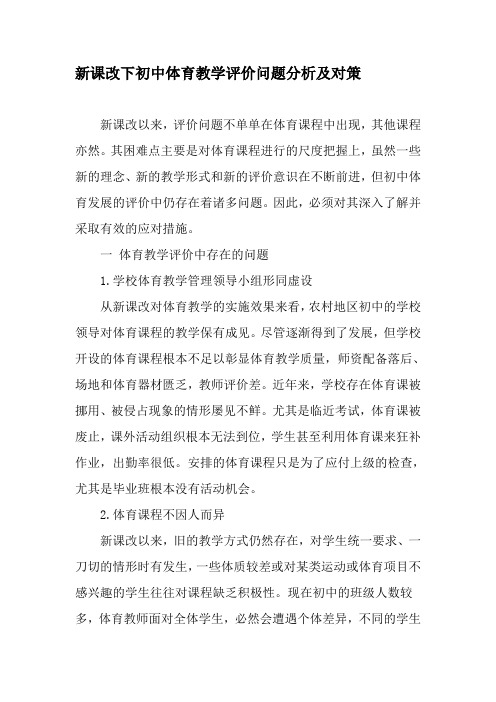 新课改下初中体育教学评价问题分析及对策

新课改以来，评价问题不单单在体育课程中出现，其他课程亦然。其困难点主要是对体育课程进行的尺度把握上，虽然一些新的理念、新的教学形式和新的评价意识在不断前进，但初中体育发展的评价中仍存在着诸多问题。因此，必须对其深入了解并采取有效的应对措施。

一 体育教学评价中存在的问题

1.学校体育教学管理领导小组形同虚设

从新课改对体育教学的实施效果来看，农村地区初中的学校领导对体育课程的教学保有成见。尽管逐渐得到了发展，但学校开设的体育课程根本不足以彰显体育教学质量，师资配备落后、场地和体育器材匮乏，教师评价差。近年来，学校存在体育课被挪用、被侵占现象的情形屡见不鲜。尤其是临近考试，体育课被废止，课外活动组织根本无法到位，学生甚至利用体育课来狂补作业，出勤率很低。安排的体育课程只是为了应付上级的检查，尤其是毕业班根本没有活动机会。

2.体育课程不因人而异

新课改以来，旧的教学方式仍然存在，对学生统一要求、一刀切的情形时有发生，一些体质较差或对某类运动或体育项目不感兴趣的学生往往对课程缺乏积极性。现在初中的班级人数较多，体育教师面对全体学生，必然会遭遇个体差异，不同的学生